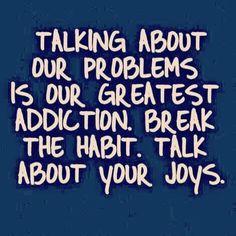 TALKING ABOUT OUR PROBLEMS IS OUR GREATEST ADDICTION. BREAK THE HABIT. TALK ABOUT YOUR JOYS.